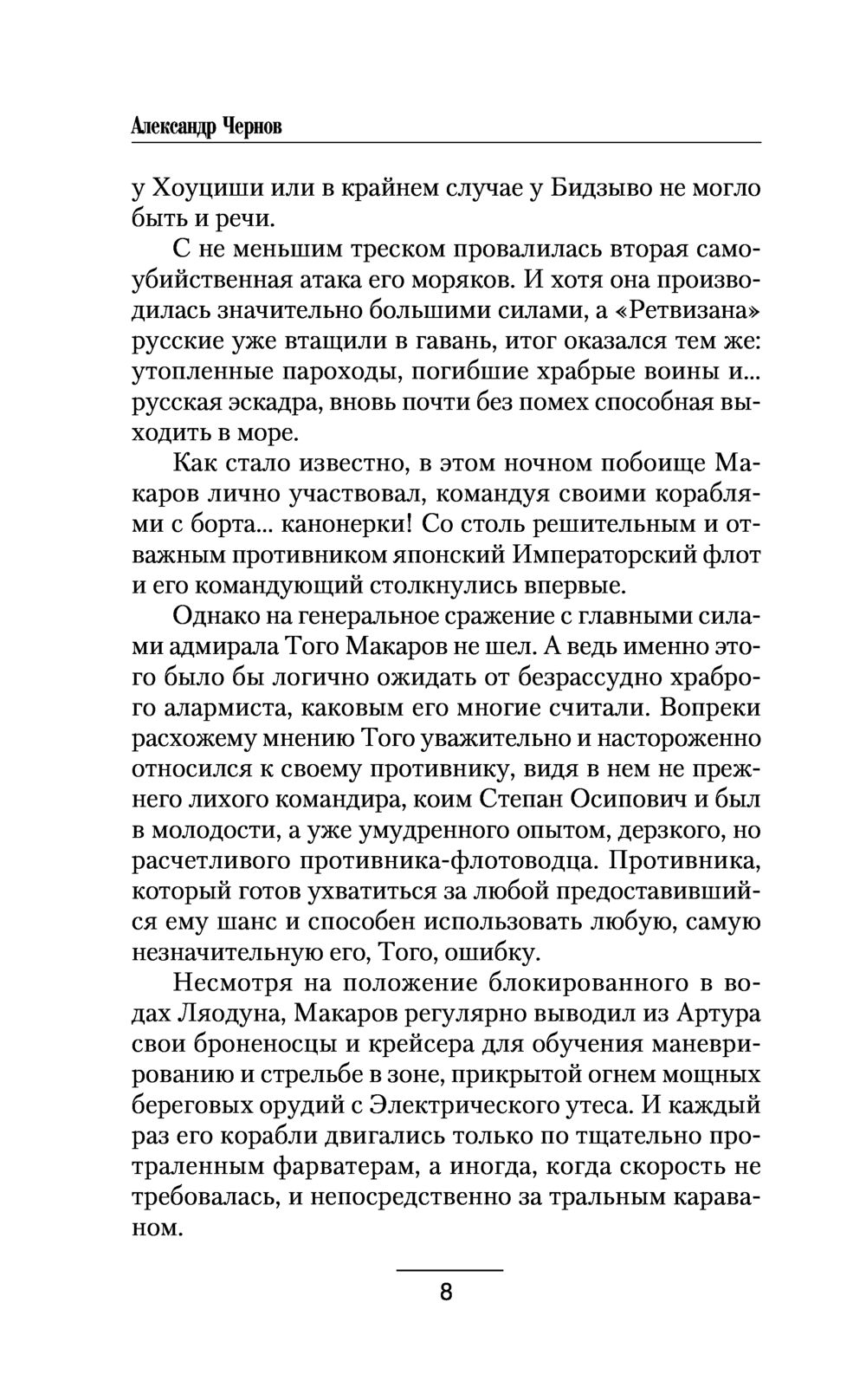 Александр Чернов

у Хоуциши или в крайнем случае у Бидзыво не могло быть и речи.

С не меньшим треском провалилась вторая самоубийственная атака его моряков. И хотя она производилась значительно большими силами, а «Ретвизана» русские уже втащили в гавань, итог оказался тем же: утопленные пароходы, погибшие храбрые воины и... русская эскадра, вновь почти без помех способная выходить в море.

Как стало известно, в этом ночном побоище Макаров лично участвовал, командуя своими кораблями с борта... канонерки! Со столь решительным и отважным противником японский Императорский флот и его командующий столкнулись впервые.

Однако на генеральное сражение с главными силами адмирала Того Макаров не шел. А ведь именно этого было бы логично ожидать от безрассудно храброго алармиста, каковым его многие считали. Вопреки расхожему мнению Того уважительно и настороженно относился к своему противнику, видя в нем не прежнего лихого командира, коим Степан Осипович и был в молодости, а уже умудренного опытом, дерзкого, но расчетливого противника-флотоводца. Противника, который готов ухватиться за любой предоставившийся ему шанс и способен использовать любую, самую незначительную его, Того, ошибку.

Несмотря на положение блокированного в водах Ляодуна, Макаров регулярно выводил из Артура свои броненосцы и крейсера для обучения маневрированию и стрельбе в зоне, прикрытой огнем мощных береговых орудий с Электрического утеса. И каждый раз его корабли двигались только по тщательно протраленным фарватерам, а иногда, когда скорость не требовалась, и непосредственно за тральным караваном.

8